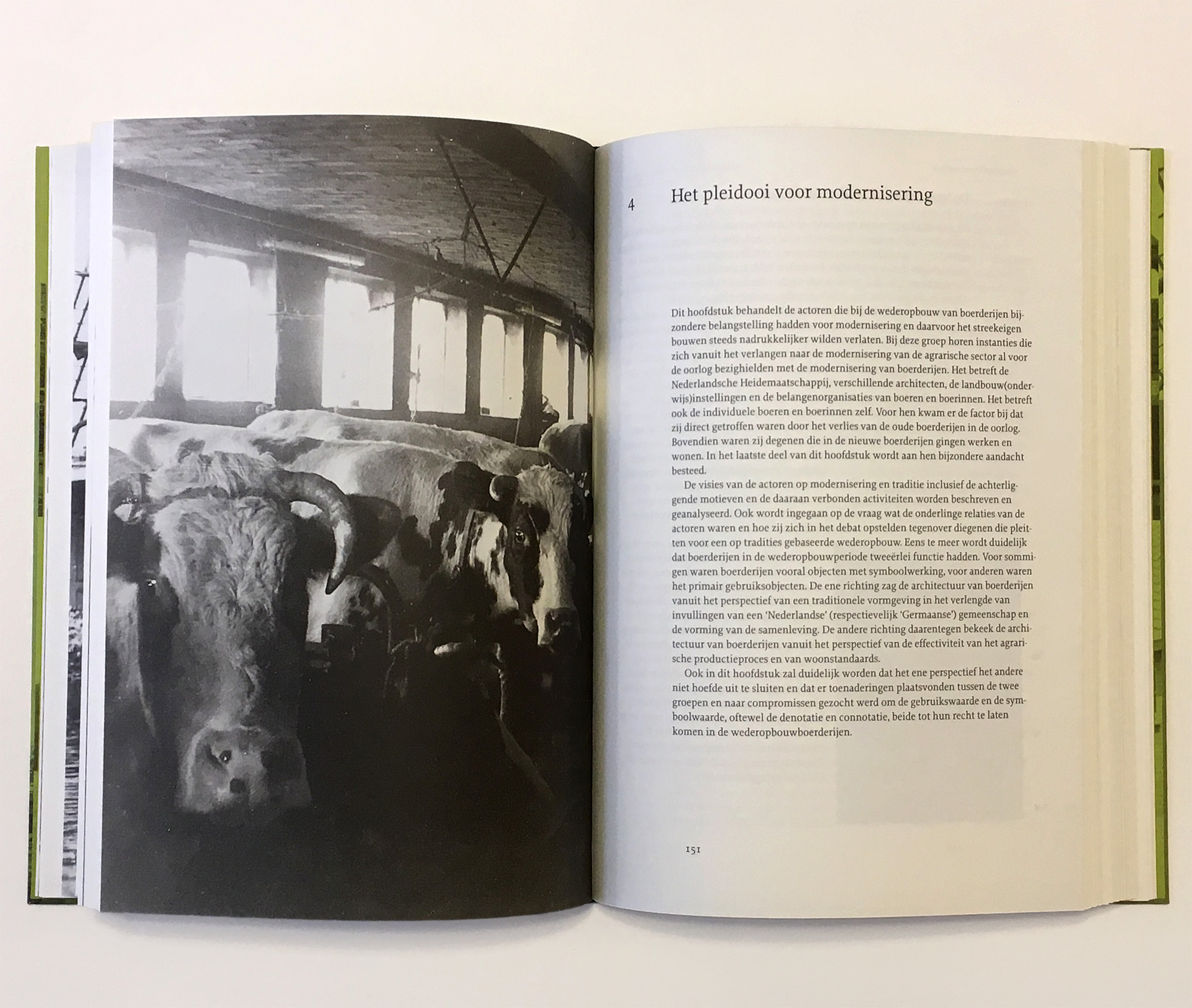 4 Het pleidooi voor modernisering

Dit hoofdstuk behandelt de actoren die bij de wederopbouw van boerderijen bijzondere belangstelling hadden voor modernisering en daarvoor het streekeigen bouwen steeds nadrukkelijker wilden verlaten. Bij deze groep horen instanties die zich vanuit het verlangen naar de modernisering van de agrarische sector al voor de oorlog bezighielden met de modernisering van boerderijen. Het betreft de Nederlandsche Heidemaatschappij, verschillende architecten, de landbouw(onderwijs)instellingen en de belangenorganisaties van boeren en boerinnen. Het betreft ook de individuele boeren en boerinnen zelf. Voor hen kwam er de factor bij dat zij direct getroffen waren door het verlies van de oude boerderijen in de oorlog. Bovendien waren zij degenen die in de nieuwe boerderijen gingen werken en wonen. In het laatste deel van dit hoofdstuk wordt aan hen bijzondere aandacht besteed.

De visies van de actoren op modernisering en traditie inclusief de achterliggende motieven en de daaraan verbonden activiteiten worden beschreven en geanalyseerd. Ook wordt ingegaan op de vraag wat de onderlinge relaties van de actoren waren en hoe zij zich in het debat opstelden tegenover diegenen die pleitten voor een op tradities gebaseerde wederopbouw. Eens te meer wordt duidelijk dat boerderijen in de wederopbouwperiode tweeërlei functie hadden. Voor sommigen waren boerderijen vooral objecten met symboolwerking, voor anderen waren het primair gebruiksobjecten. De ene richting zag de architectuur van boerderijen vanuit het perspectief van een traditionele vormgeving in het verlengde van invullingen van een 'Nederlandse' (respectievelijk 'Germaanse') gemeenschap en de vorming van de samenleving. De andere richting daarentegen bekeek de architectuur van boerderijen vanuit het perspectief van de effectiviteit van het agrarische productieproces en van woonstandaards.

Ook in dit hoofdstuk zal duidelijk worden dat het ene perspectief het andere niet hoefde uit te sluiten en dat er toenaderingen plaatsvonden tussen de twee groepen en naar compromissen gezocht werd om de gebruikswaarde en de symboolwaarde, oftewel de denotatie en connotatie, beide tot hun recht te laten komen in de wederopbouwboerderijen.

151